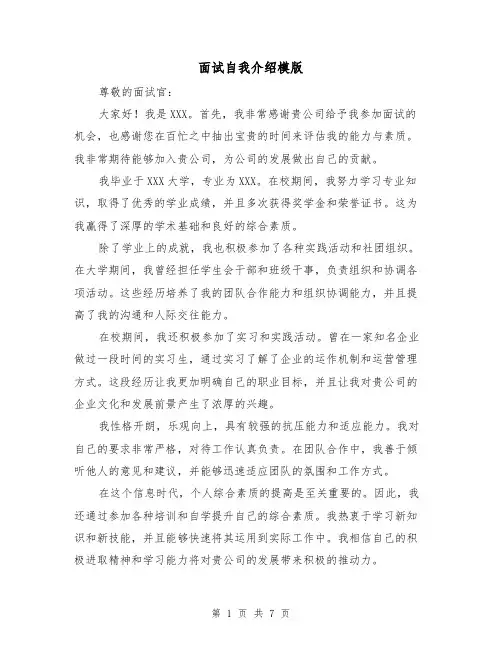 面试自我介绍模版

尊敬的面试官：

大家好！我是XXX。首先，我非常感谢贵公司给予我参加面试的机会，也感谢您在百忙之中抽出宝贵的时间来评估我的能力与素质。我非常期待能够加入贵公司，为公司的发展做出自己的贡献。

我毕业于XXX大学，专业为XXX。在校期间，我努力学习专业知识，取得了优秀的学业成绩，并且多次获得奖学金和荣誉证书。这为我赢得了深厚的学术基础和良好的综合素质。

除了学业上的成就，我也积极参加了各种实践活动和社团组织。在大学期间，我曾经担任学生会干部和班级干事，负责组织和协调各项活动。这些经历培养了我的团队合作能力和组织协调能力，并且提高了我的沟通和人际交往能力。

在校期间，我还积极参加了实习和实践活动。曾在一家知名企业做过一段时间的实习生，通过实习了解了企业的运作机制和运营管理方式。这段经历让我更加明确自己的职业目标，并且让我对贵公司的企业文化和发展前景产生了浓厚的兴趣。

我性格开朗，乐观向上，具有较强的抗压能力和适应能力。我对自己的要求非常严格，对待工作认真负责。在团队合作中，我善于倾听他人的意见和建议，并能够迅速适应团队的氛围和工作方式。

在这个信息时代，个人综合素质的提高是至关重要的。因此，我还通过参加各种培训和自学提升自己的综合素质。我热衷于学习新知识和新技能，并且能够快速将其运用到实际工作中。我相信自己的积极进取精神和学习能力将对贵公司的发展带来积极的推动力。

第 1 页 共 7 页